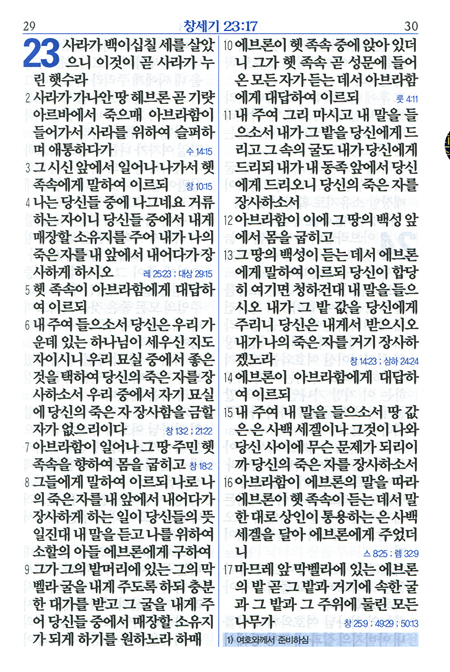 29 창세기 23:17 30

23 사라가 백이십칠 세를 살았으니 이것이 곧 사라가 누린 햇수라

2 사라가 가나안 땅 헤브론 곧 기럇아르바에서 죽으매 아브라함이 들어가서 사라를 위하여 슬퍼하며 애통하다가 수 14:15

3 그 시신 앞에서 일어나 나가서 헷 족속에게 말하여 이르되 창 10:15

4 나는 당신들 중에 나그네요 거류하는 자이니 당신들 중에서 내게 매장할 소유지를 주어 내가 나의 죽은 자를 내 앞에서 내어다가 장사하게 하시오 레 25:23 ; 대상 29:15

5 헷 족속이 아브라함에게 대답하여 이르되

6 내 주여 들으소서 당신은 우리 가운데 있는 하나님이 세우신 지도자이시니 우리 묘실 중에서 좋은 것을 택하여 당신의 죽은 자를 장사하소서 우리 중에서 자기 묘실에 당신의 죽은 자 장사함을 금할 자가 없으리이다 창 13:2 ; 21:22

7 아브라함이 일어나 그 땅 주민 헷 족속을 향하여 몸을 굽히고 창 18:2

8 그들에게 말하여 이르되 나로 나의 죽은 자를 내 앞에서 내어다가 장사하게 하는 일이 당신들의 뜻일진대 내 말을 듣고 나를 위하여 소할의 아들 에브론에게 구하여

9 그가 그의 밭머리에 있는 그의 막벨라 굴을 내게 주도록 하되 충분한 대가를 받고 그 굴을 내게 주어 당신들 중에서 매장할 소유지가 되게 하기를 원하노라 하매

10 에브론이 헷 족속 중에 앉아 있더니 그가 헷 족속 곧 성문에 들어온 모든 자가 듣는 데서 아브라함에게 대답하여 이르되 룻 4:11

11 내 주여 그리 마시고 내 말을 들으소서 내가 그 밭을 당신에게 드리고 그 속의 굴도 내가 당신에게 드리되 내가 내 동족 앞에서 당신에게 드리오니 당신의 죽은 자를 장사하소서

12 아브라함이 이에 그 땅의 백성 앞에서 몸을 굽히고

13 그 땅의 백성이 듣는 데서 에브론에게 말하여 이르되 당신이 합당히 여기면 청하건대 내 말을 들으시오 내가 그 밭 값을 당신에게 주리니 당신은 내게서 받으시오 내가 나의 죽은 자를 거기 장사하겠노라 창 14:23 ; 삼하 24:24

14 에브론이 아브라함에게 대답하여 이르되

15 내 주여 내 말을 들으소서 땅 값은 은 사백 세겔이나 그것이 나와 당신 사이에 무슨 문제가 되리이까 당신의 죽은 자를 장사하소서

16 아브라함이 에브론의 말을 따라 에브론이 헷 족속이 듣는 데서 말한 대로 상인이 통용하는 은 사백 세겔을 달아 에브론에게 주었더니 스 8:25 ; 렘 32:9

17 마므레 앞 막벨라에 있는 에브론의 밭 곧 그 밭과 거기에 속한 굴과 그 밭과 그 주위에 둘린 모든 나무가 창 25:9 ; 49:29 ; 50:13

1) 여호와께서 준비하심